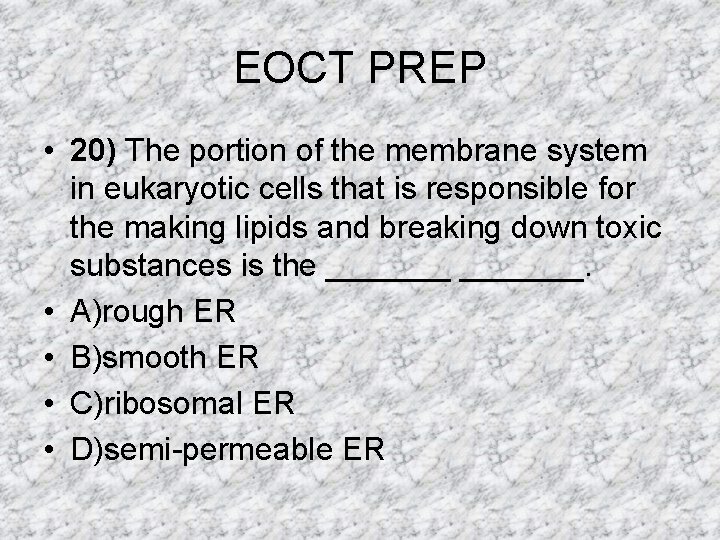 EOCT PREP

• 20) The portion of the membrane system in eukaryotic cells that is responsible for the making lipids and breaking down toxic substances is the ____ ____.
• A)rough ER
• B)smooth ER
• C)ribosomal ER
• D)semi-permeable ER